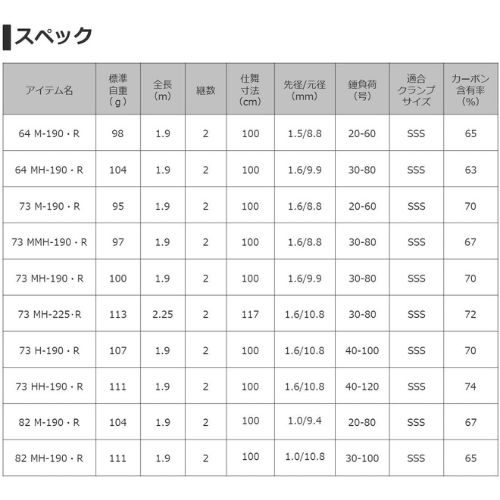 スペック

| アイテム名 | 標準自重（g） | 全長（m） | 継数 | 仕舞寸法（cm） | 先径/元径（mm） | 錘負荷（号） | 適合クランプサイズ | カーボン含有率（%） |
|---|---|---|---|---|---|---|---|---|
| 64 M-190・R | 98 | 1.9 | 2 | 100 | 1.5/8.8 | 20-60 | SSS | 65 |
| 64 MH-190・R | 104 | 1.9 | 2 | 100 | 1.6/9.9 | 30-80 | SSS | 63 |
| 73 M-190・R | 95 | 1.9 | 2 | 100 | 1.6/8.8 | 20-60 | SSS | 70 |
| 73 MMH-190・R | 97 | 1.9 | 2 | 100 | 1.6/8.8 | 30-80 | SSS | 67 |
| 73 MH-190・R | 100 | 1.9 | 2 | 100 | 1.6/9.9 | 30-80 | SSS | 70 |
| 73 MH-225・R | 113 | 2.25 | 2 | 117 | 1.6/10.8 | 30-80 | SSS | 72 |
| 73 H-190・R | 107 | 1.9 | 2 | 100 | 1.6/10.8 | 40-100 | SSS | 70 |
| 73 HH-190・R | 111 | 1.9 | 2 | 100 | 1.6/10.8 | 40-120 | SSS | 74 |
| 82 M-190・R | 104 | 1.9 | 2 | 100 | 1.0/9.4 | 20-80 | SSS | 67 |
| 82 MH-190・R | 111 | 1.9 | 2 | 100 | 1.0/10.8 | 30-100 | SSS | 65 |